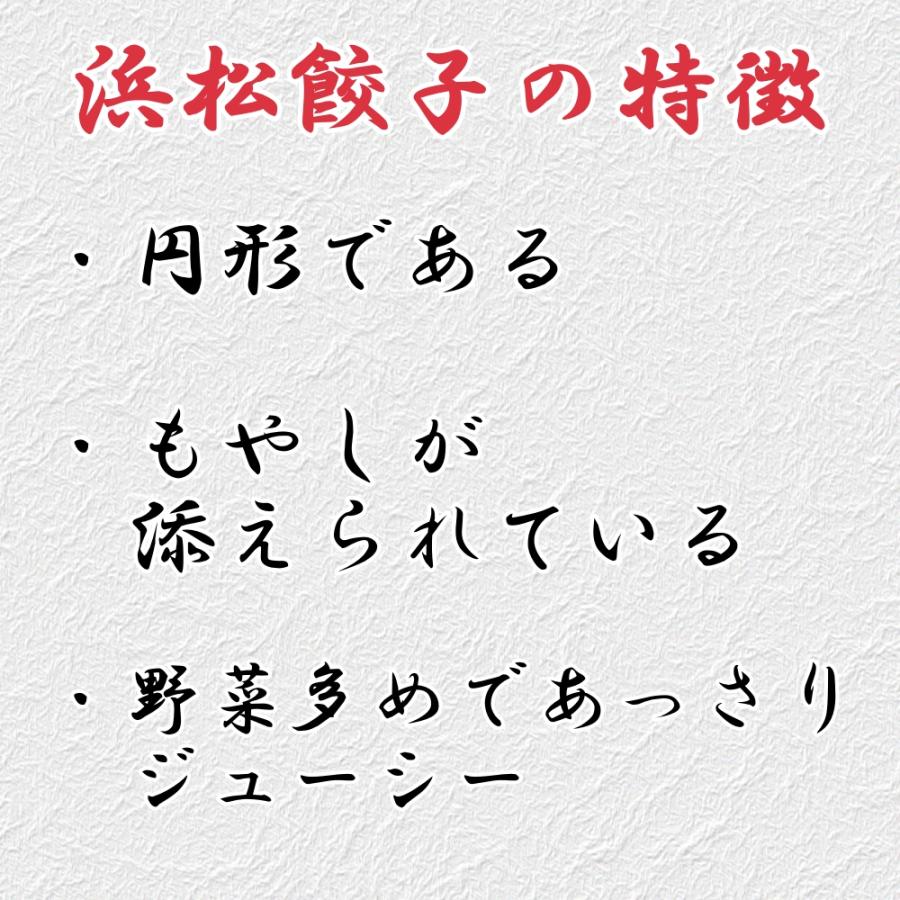 浜松餃子の特徴

・円形である

・もやしが添えられている

・野菜多めであっさりジューシー